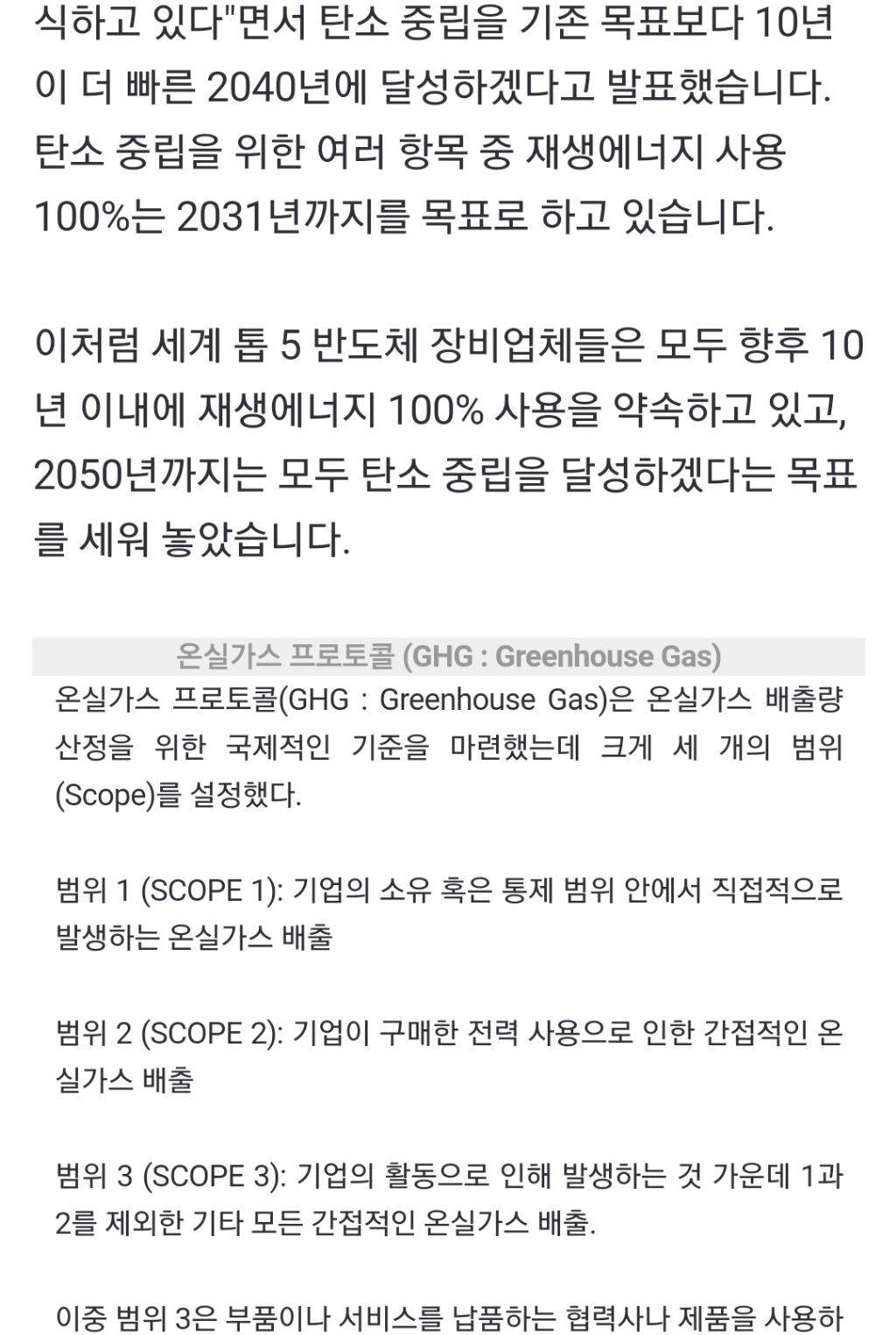 식하고 있다"면서 탄소 중립을 기존 목표보다 10년이 더 빠른 2040년에 달성하겠다고 발표했습니다. 탄소 중립을 위한 여러 항목 중 재생에너지 사용 100%는 2031년까지를 목표로 하고 있습니다.

이처럼 세계 톱 5 반도체 장비업체들은 모두 향후 10년 이내에 재생에너지 100% 사용을 약속하고 있고, 2050년까지는 모두 탄소 중립을 달성하겠다는 목표를 세워 놓았습니다.

온실가스 프로토콜 (GHG : Greenhouse Gas)

온실가스 프로토콜(GHG : Greenhouse Gas)은 온실가스 배출량 산정을 위한 국제적인 기준을 마련했는데 크게 세 개의 범위(Scope)를 설정했다.

범위 1 (SCOPE 1): 기업의 소유 혹은 통제 범위 안에서 직접적으로 발생하는 온실가스 배출

범위 2 (SCOPE 2): 기업이 구매한 전력 사용으로 인한 간접적인 온실가스 배출

범위 3 (SCOPE 3): 기업의 활동으로 인해 발생하는 것 가운데 1과 2를 제외한 기타 모든 간접적인 온실가스 배출.

이중 범위 3은 부품이나 서비스를 납품하는 협력사나 제품을 사용하